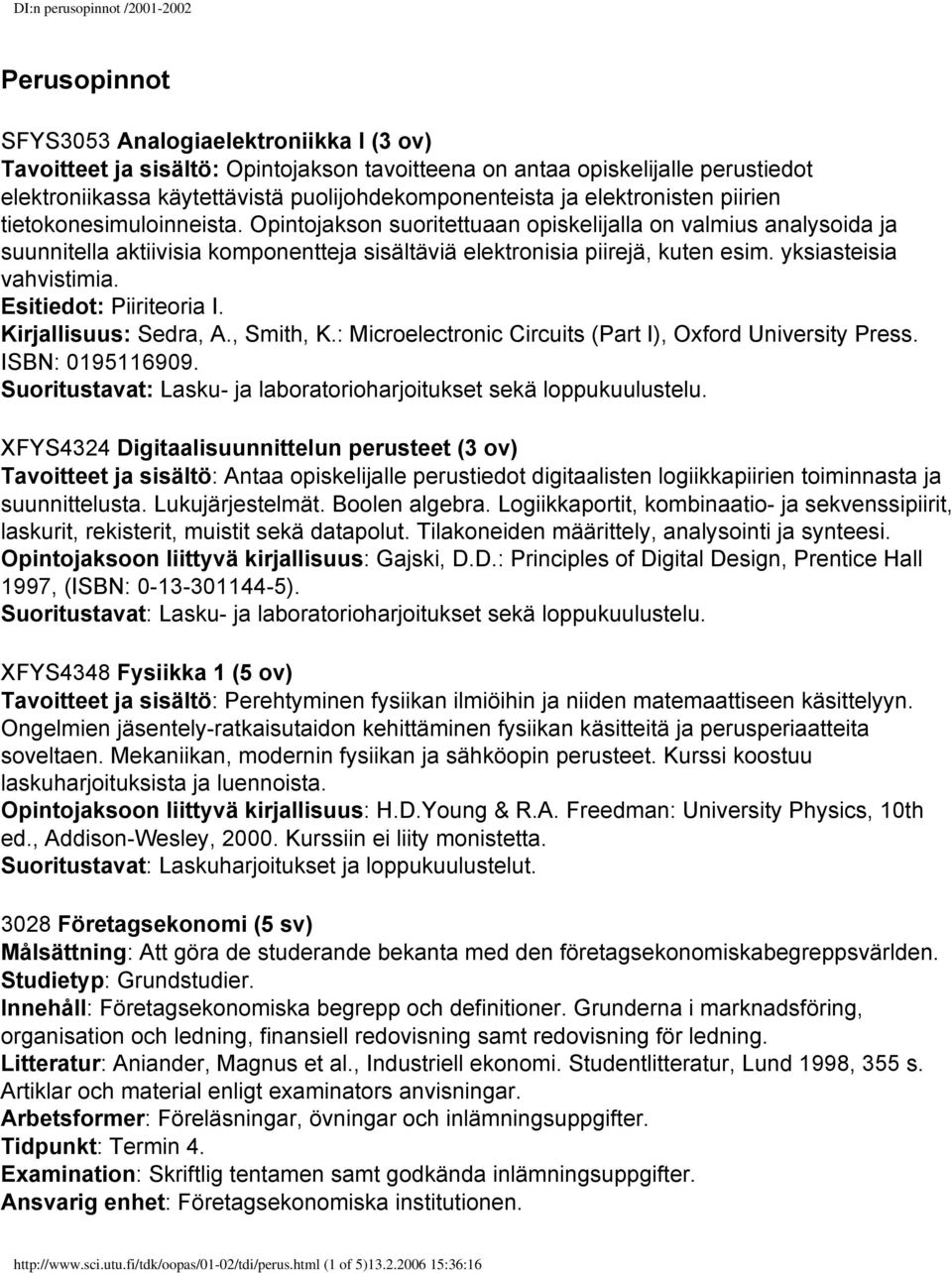 DI:n perusopinnot /2001-2002

Perusopinnot

SFYS3053 Analogiaelektroniikka I (3 ov)
Tavoitteet ja sisältö: Opintojakson tavoitteena on antaa opiskelijalle perustiedot elektroniikassa käytettävistä puolijohdekomponenteista ja elektronisten piirien tietokonesimuloinneista. Opintojakson suoritettuaan opiskelijalla on valmius analysoida ja suunnitella aktiivisia komponentteja sisältäviä elektronisia piirejä, kuten esim. yksiasteisia vahvistimia.
Esitiedot: Piiriteoria I.
Kirjallisuus: Sedra, A., Smith, K.: Microelectronic Circuits (Part I), Oxford University Press. ISBN: 0195116909.
Suoritustavat: Lasku- ja laboratorioharjoitukset sekä loppukuulustelu.

XFYS4324 Digitaalisuunnittelun perusteet (3 ov)
Tavoitteet ja sisältö: Antaa opiskelijalle perustiedot digitaalisten logiikkapiirien toiminnasta ja suunnittelusta. Lukujärjestelmät. Boolen algebra. Logiikkaportit, kombinaatio- ja sekvenssipiirit, laskurit, rekisterit, muistit sekä datapolut. Tilakoneiden määrittely, analysointi ja synteesi.
Opintojaksoon liittyvä kirjallisuus: Gajski, D.D.: Principles of Digital Design, Prentice Hall 1997, (ISBN: 0-13-301144-5).
Suoritustavat: Lasku- ja laboratorioharjoitukset sekä loppukuulustelu.

XFYS4348 Fysiikka 1 (5 ov)
Tavoitteet ja sisältö: Perehtyminen fysiikan ilmiöihin ja niiden matemaattiseen käsittelyyn. Ongelmien jäsentely-ratkaisutaidon kehittäminen fysiikan käsitteitä ja perusperiaatteita soveltaen. Mekaniikan, modernin fysiikan ja sähköopin perusteet. Kurssi koostuu laskuharjoituksista ja luennoista.
Opintojaksoon liittyvä kirjallisuus: H.D.Young & R.A. Freedman: University Physics, 10th ed., Addison-Wesley, 2000. Kurssiin ei liity monistetta.
Suoritustavat: Laskuharjoitukset ja loppukuulustelut.

3028 Företagsekonomi (5 sv)
Målsättning: Att göra de studerande bekanta med den företagsekonomiskabegreppsvärlden.
Studietyp: Grundstudier.
Innehåll: Företagsekonomiska begrepp och definitioner. Grunderna i marknadsföring, organisation och ledning, finansiell redovisning samt redovisning för ledning.
Litteratur: Aniander, Magnus et al., Industriell ekonomi. Studentlitteratur, Lund 1998, 355 s. Artiklar och material enligt examinators anvisningar.
Arbetsformer: Föreläsningar, övningar och inlämningsuppgifter.
Tidpunkt: Termin 4.
Examination: Skriftlig tentamen samt godkända inlämningsuppgifter.
Ansvarig enhet: Företagsekonomiska institutionen.

http://www.sci.utu.fi/tdk/oopas/01-02/tdi/perus.html (1 of 5)13.2.2006 15:36:16